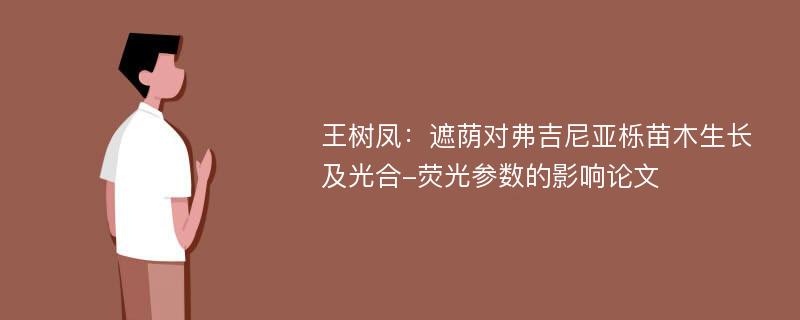 王树凤：遮荫对弗吉尼亚栎苗木生长及光合-荧光参数的影响论文